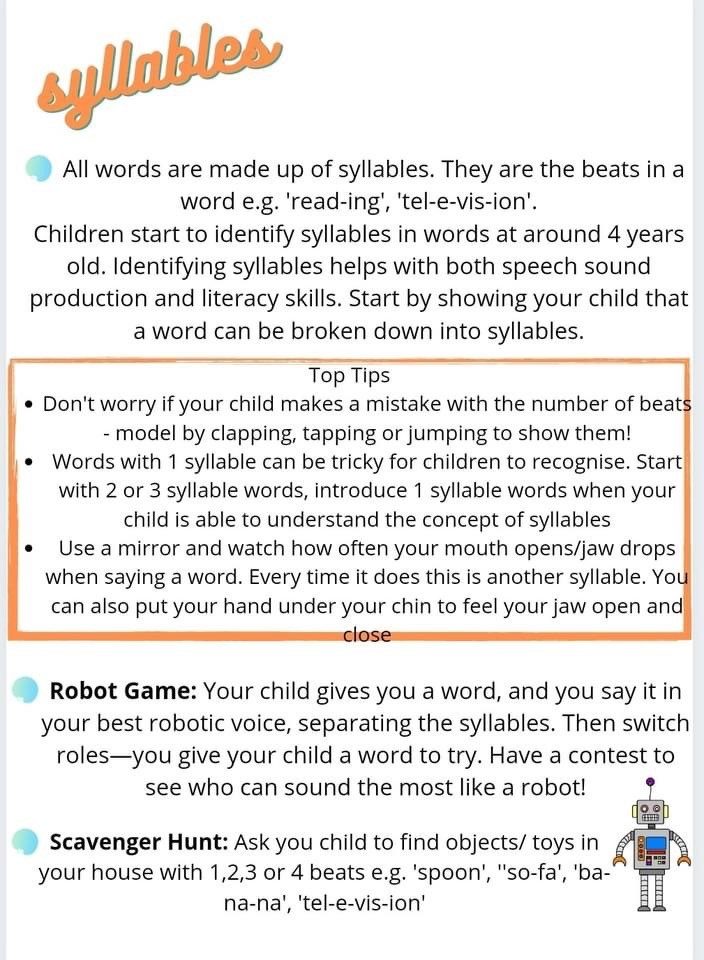 syllables

All words are made up of syllables. They are the beats in a word e.g. 'read-ing', 'tel-e-vis-ion'.
Children start to identify syllables in words at around 4 years old. Identifying syllables helps with both speech sound production and literacy skills. Start by showing your child that a word can be broken down into syllables.

Top Tips
• Don't worry if your child makes a mistake with the number of beats - model by clapping, tapping or jumping to show them!
• Words with 1 syllable can be tricky for children to recognise. Start with 2 or 3 syllable words, introduce 1 syllable words when your child is able to understand the concept of syllables
• Use a mirror and watch how often your mouth opens/jaw drops when saying a word. Every time it does this is another syllable. You can also put your hand under your chin to feel your jaw open and close

Robot Game: Your child gives you a word, and you say it in your best robotic voice, separating the syllables. Then switch roles—you give your child a word to try. Have a contest to see who can sound the most like a robot!

Scavenger Hunt: Ask you child to find objects/ toys in your house with 1,2,3 or 4 beats e.g. 'spoon', ''so-fa', 'ba-na-na', 'tel-e-vis-ion'